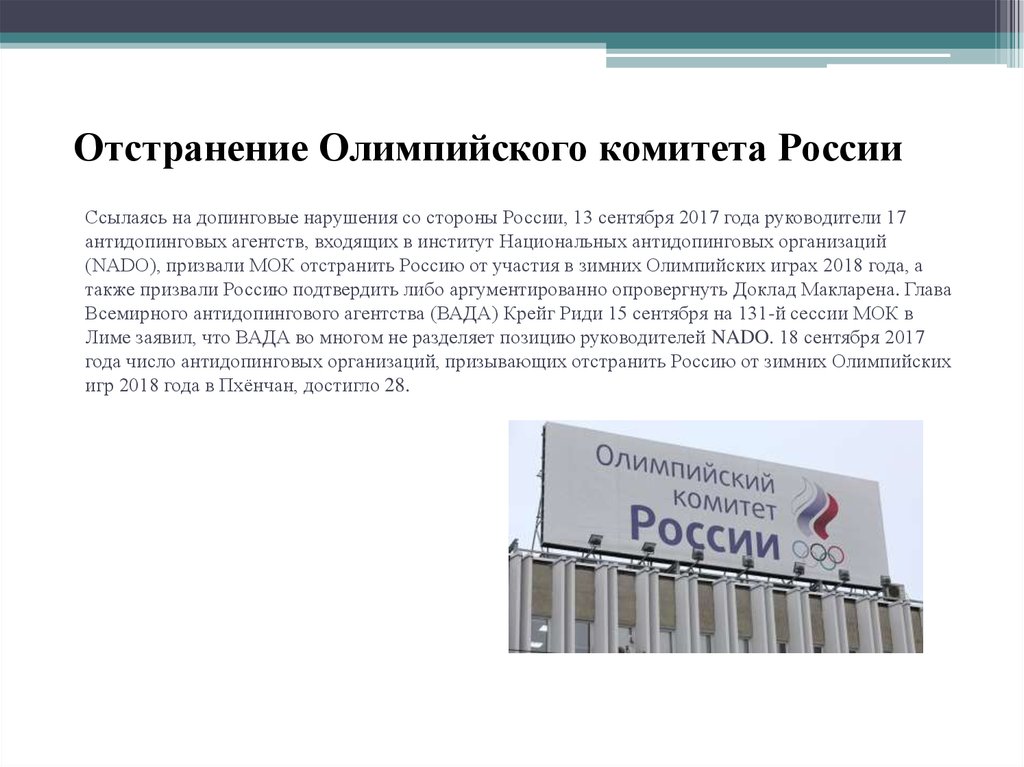 Отстранение Олимпийского комитета России

Ссылаясь на допинговые нарушения со стороны России, 13 сентября 2017 года руководители 17 антидопинговых агентств, входящих в институт Национальных антидопинговых организаций (NADO), призвали МОК отстранить Россию от участия в зимних Олимпийских играх 2018 года, а также призвали Россию подтвердить либо аргументированно опровергнуть Доклад Макларена. Глава Всемирного антидопингового агентства (ВАДА) Крейг Риди 15 сентября на 131-й сессии МОК в Лиме заявил, что ВАДА во многом не разделяет позицию руководителей NADO. 18 сентября 2017 года число антидопинговых организаций, призывающих отстранить Россию от зимних Олимпийских игр 2018 года в Пхёнчан, достигло 28.

Олимпийский комитет России